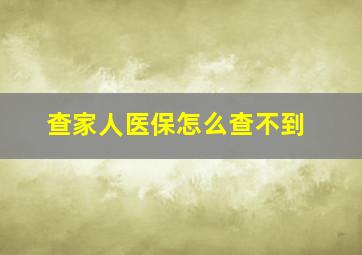 查家人医保怎么查不到